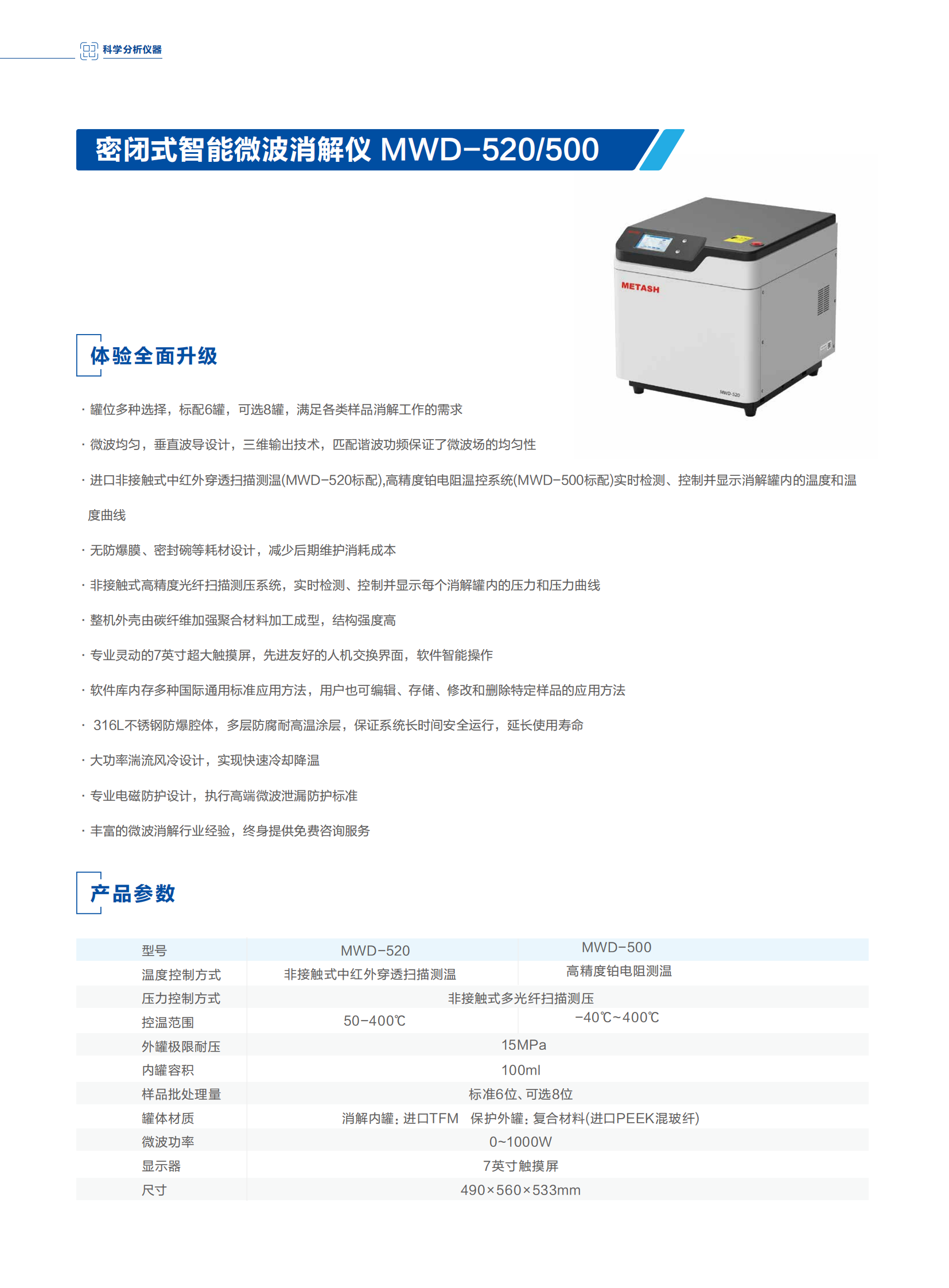 科学分析仪器

密闭式智能微波消解仪 MWD-520/500

METASH

MWD-520

体验全面升级

· 罐位多种选择，标配6罐，可选8罐，满足各类样品消解工作的需求

· 微波均匀，垂直波导设计，三维输出技术，匹配谐波功频保证了微波场的均匀性

· 进口非接触式中红外穿透扫描测温(MWD-520标配),高精度铂电阻温控系统(MWD-500标配)实时检测、控制并显示消解罐内的温度和温度曲线

· 无防爆膜、密封碗等耗材设计，减少后期维护消耗成本

· 非接触式高精度光纤扫描测压系统，实时检测、控制并显示每个消解罐内的压力和压力曲线

· 整机外壳由碳纤维加强聚合材料加工成型，结构强度高

· 专业灵动的7英寸超大触摸屏，先进友好的人机交换界面，软件智能操作

· 软件库内存多种国际通用标准应用方法，用户也可编辑、存储、修改和删除特定样品的应用方法

· 316L不锈钢防爆腔体，多层防腐耐高温涂层，保证系统长时间安全运行，延长使用寿命

· 大功率湍流风冷设计，实现快速冷却降温

· 专业电磁防护设计，执行高端微波泄漏防护标准

· 丰富的微波消解行业经验，终身提供免费咨询服务

产品参数

| 型号 | MWD-520 | MWD-500 |
|---|---|---|
| 温度控制方式 | 非接触式中红外穿透扫描测温 | 高精度铂电阻测温 |
| 压力控制方式 | 非接触式多光纤扫描测压 | |
| 控温范围 | 50-400℃ | -40℃~400℃ |
| 外罐极限耐压 | 15MPa | |
| 内罐容积 | 100ml | |
| 样品批处理量 | 标准6位、可选8位 | |
| 罐体材质 | 消解内罐：进口TFM 保护外罐：复合材料(进口PEEK混玻纤) | |
| 微波功率 | 0~1000W | |
| 显示器 | 7英寸触摸屏 | |
| 尺寸 | 490×560×533mm | |